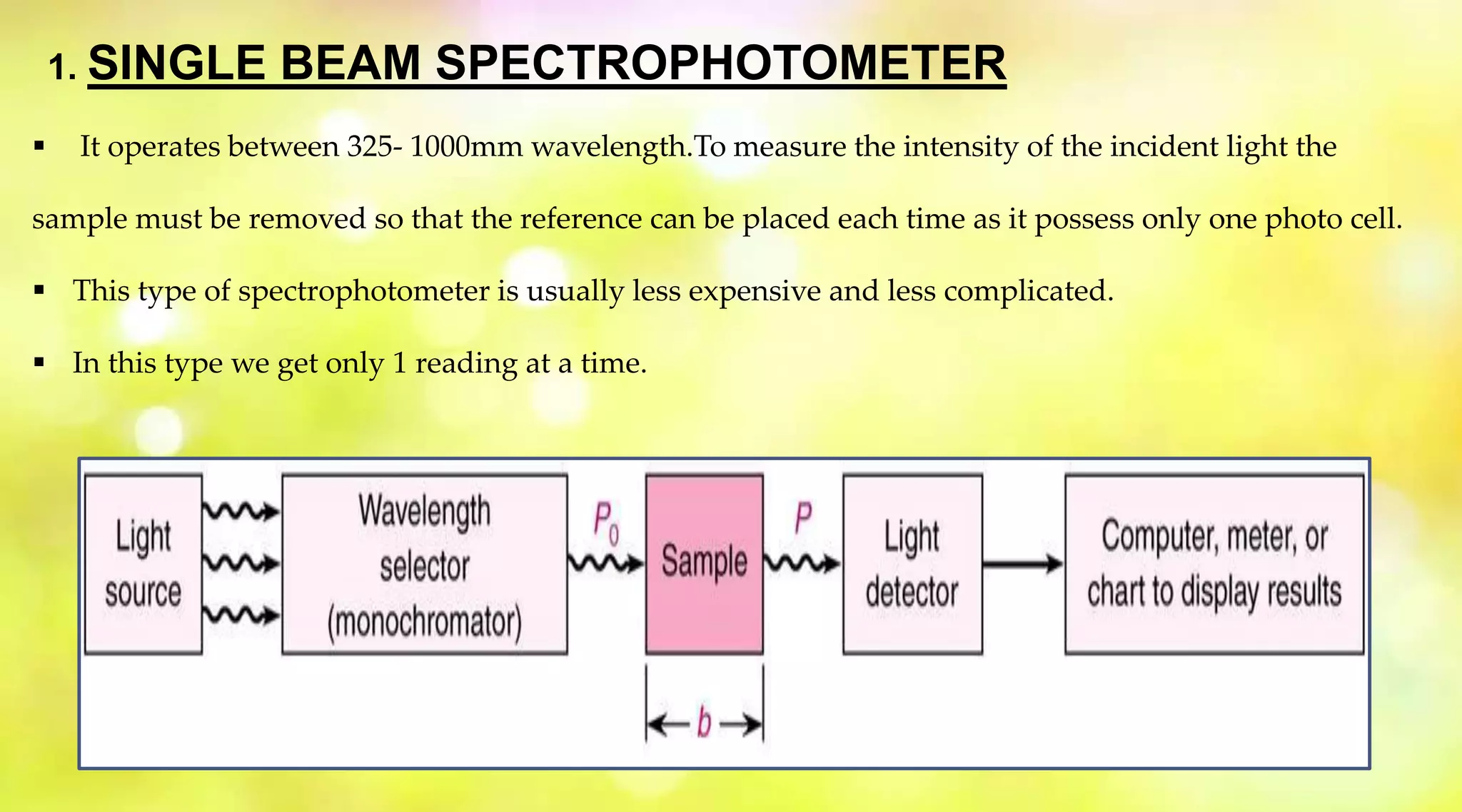 1. SINGLE BEAM SPECTROPHOTOMETER

▪ It operates between 325- 1000mm wavelength.To measure the intensity of the incident light the sample must be removed so that the reference can be placed each time as it possess only one photo cell.

▪ This type of spectrophotometer is usually less expensive and less complicated.

▪ In this type we get only 1 reading at a time.

Light source

Wavelength selector (monochromator)

$P_0$

Sample

$P$

Light detector

Computer, meter, or chart to display results

$b$